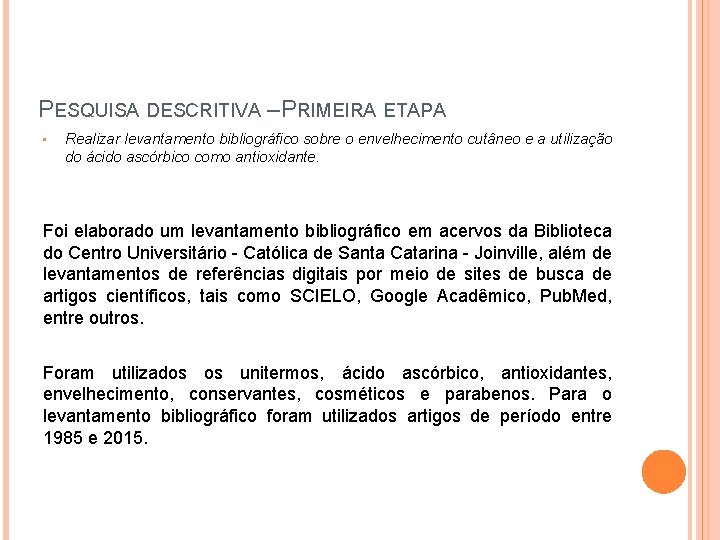 PESQUISA DESCRITIVA –PRIMEIRA ETAPA

▪ Realizar levantamento bibliográfico sobre o envelhecimento cutâneo e a utilização do ácido ascórbico como antioxidante.

Foi elaborado um levantamento bibliográfico em acervos da Biblioteca do Centro Universitário - Católica de Santa Catarina - Joinville, além de levantamentos de referências digitais por meio de sites de busca de artigos científicos, tais como SCIELO, Google Acadêmico, PubMed, entre outros.

Foram utilizados os unitermos, ácido ascórbico, antioxidantes, envelhecimento, conservantes, cosméticos e parabenos. Para o levantamento bibliográfico foram utilizados artigos de período entre 1985 e 2015.